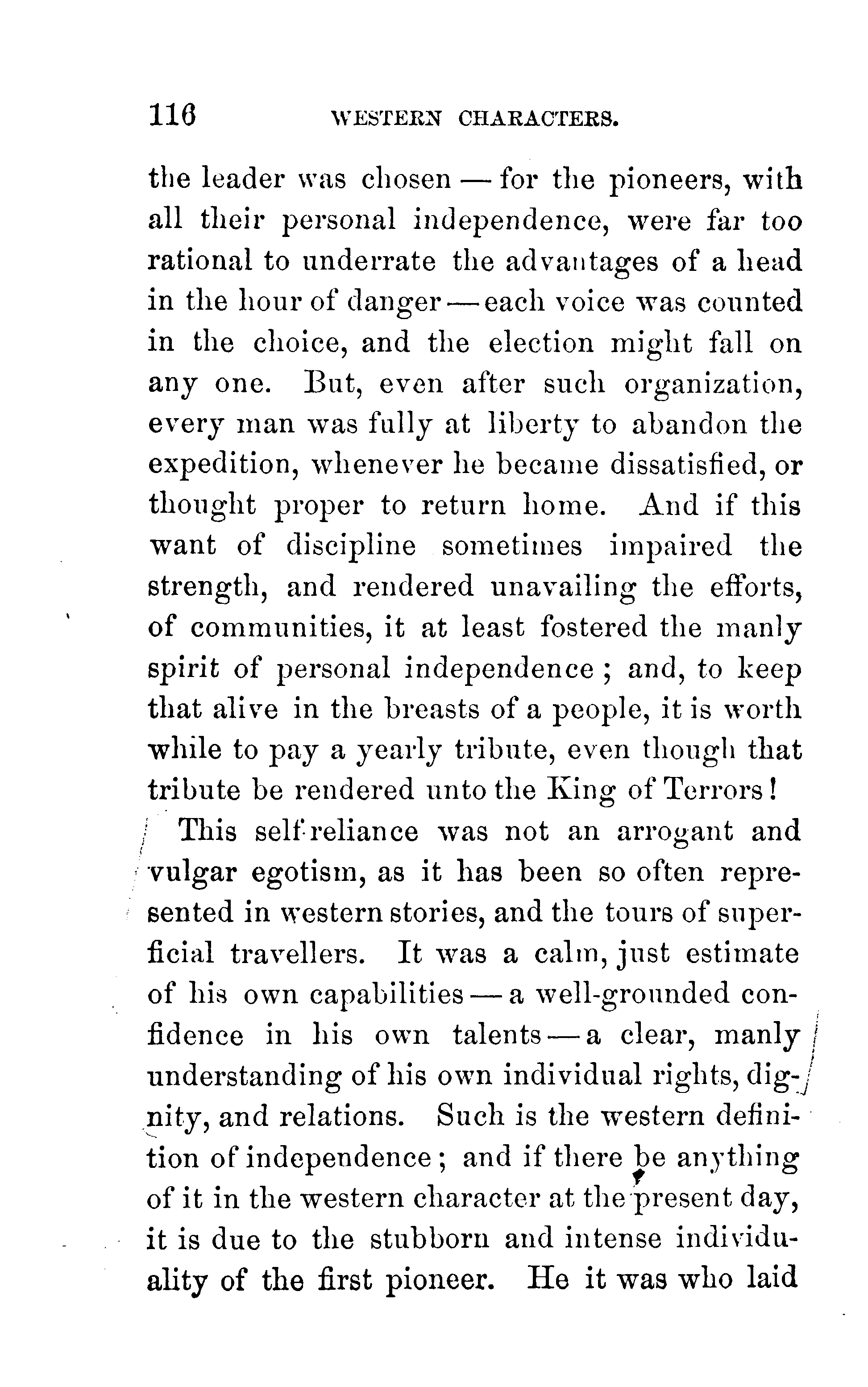 116 WESTERN CHARACTERS.

the leader was chosen — for the pioneers, with all their personal independence, were far too rational to underrate the advantages of a head in the hour of danger — each voice was counted in the choice, and the election might fall on any one. But, even after such organization, every man was fully at liberty to abandon the expedition, whenever he became dissatisfied, or thought proper to return home. And if this want of discipline sometimes impaired the strength, and rendered unavailing the efforts, of communities, it at least fostered the manly spirit of personal independence; and, to keep that alive in the breasts of a people, it is worth while to pay a yearly tribute, even though that tribute be rendered unto the King of Terrors!

This self-reliance was not an arrogant and vulgar egotism, as it has been so often represented in western stories, and the tours of superficial travellers. It was a calm, just estimate of his own capabilities — a well-grounded confidence in his own talents — a clear, manly understanding of his own individual rights, dignity, and relations. Such is the western definition of independence; and if there be anything of it in the western character at the present day, it is due to the stubborn and intense individuality of the first pioneer. He it was who laid